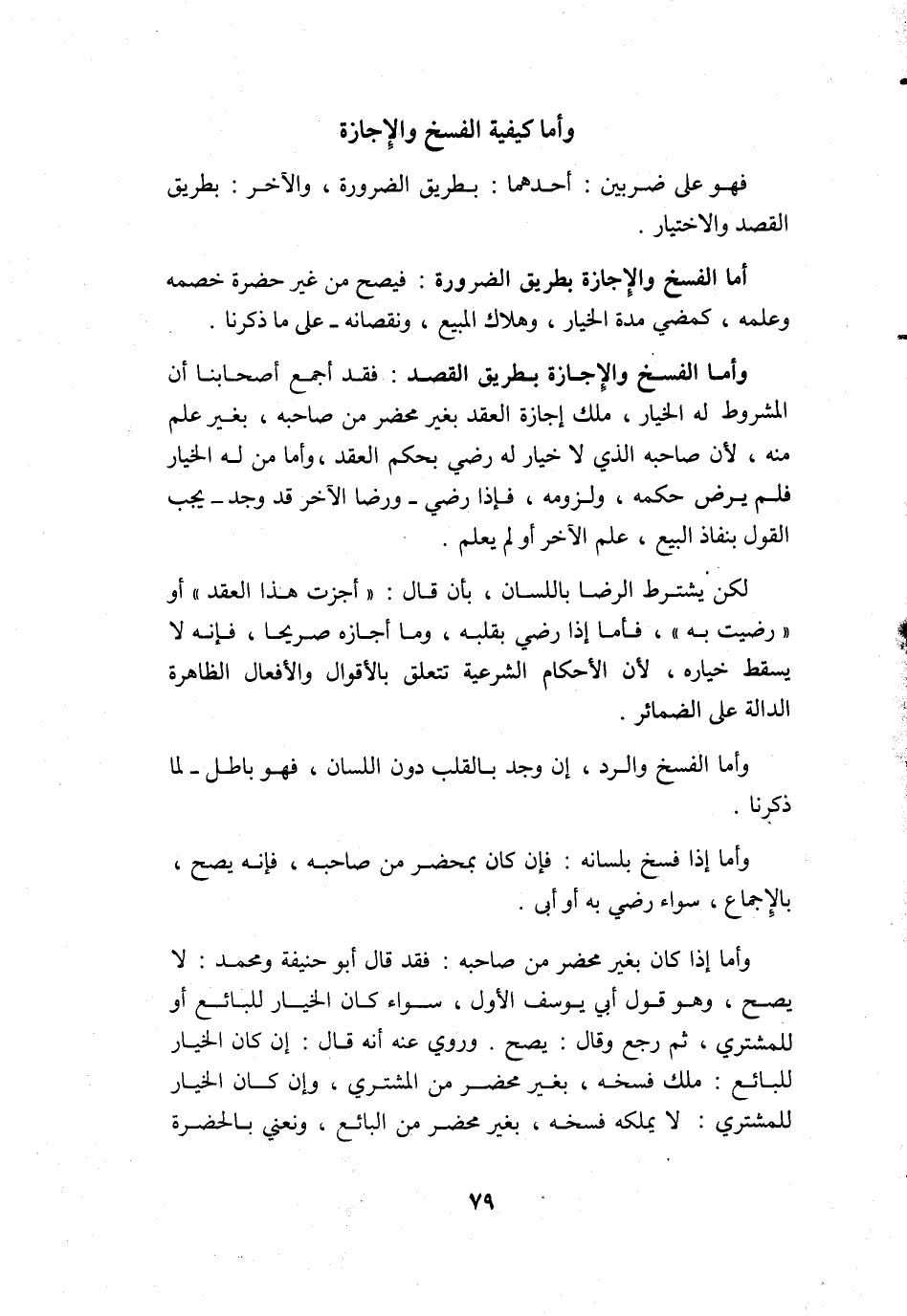 وأما كيفية الفسخ والإجازة

فهو على ضربين : أحدهما : بطريق الضرورة ، والآخر : بطريق القصد والاختيار .

أما الفسخ والإجازة بطريق الضرورة : فيصح من غير حضرة خصمه وعلمه ، كمضي مدة الخيار ، وهلاك المبيع ، ونقصانه ـ على ما ذكرنا .

وأما الفسخ والإجازة بطريق القصد : فقد أجمع أصحابنا أن المشروط له الخيار ، ملك إجازة العقد بغير محضر من صاحبه ، بغير علم منه ، لأن صاحبه الذي لا خيار له رضي بحكم العقد ، وأما من له الخيار فلم يرض حكمه ، ولزومه ، فإذا رضي ـ ورضا الآخر قد وجد ـ يجب القول بنفاذ البيع ، علم الآخر أو لم يعلم .

لكن يشترط الرضا باللسان ، بأن قال : « أجزت هذا العقد » أو « رضيت به » ، فأما إذا رضي بقلبه ، وما أجازه صريحا ، فإنه لا يسقط خياره ، لأن الأحكام الشرعية تتعلق بالأقوال والأفعال الظاهرة الدالة على الضمائر .

وأما الفسخ والرد ، إن وجد بالقلب دون اللسان ، فهو باطل ـ لما ذكرنا .

وأما إذا فسخ بلسانه : فإن كان بمحضر من صاحبه ، فإنه يصح ، بالإجماع ، سواء رضي به أو أبى .

وأما إذا كان بغير محضر من صاحبه : فقد قال أبو حنيفة ومحمد : لا يصح ، وهو قول أبي يوسف الأول ، سواء كان الخيار للبائع أو للمشتري ، ثم رجع وقال : يصح . وروي عنه أنه قال : إن كان الخيار للبائع : ملك فسخه ، بغير محضر من المشتري ، وإن كان الخيار للمشتري : لا يملكه فسخه ، بغير محضر من البائع ، ونعني بالحضرة

٧٩